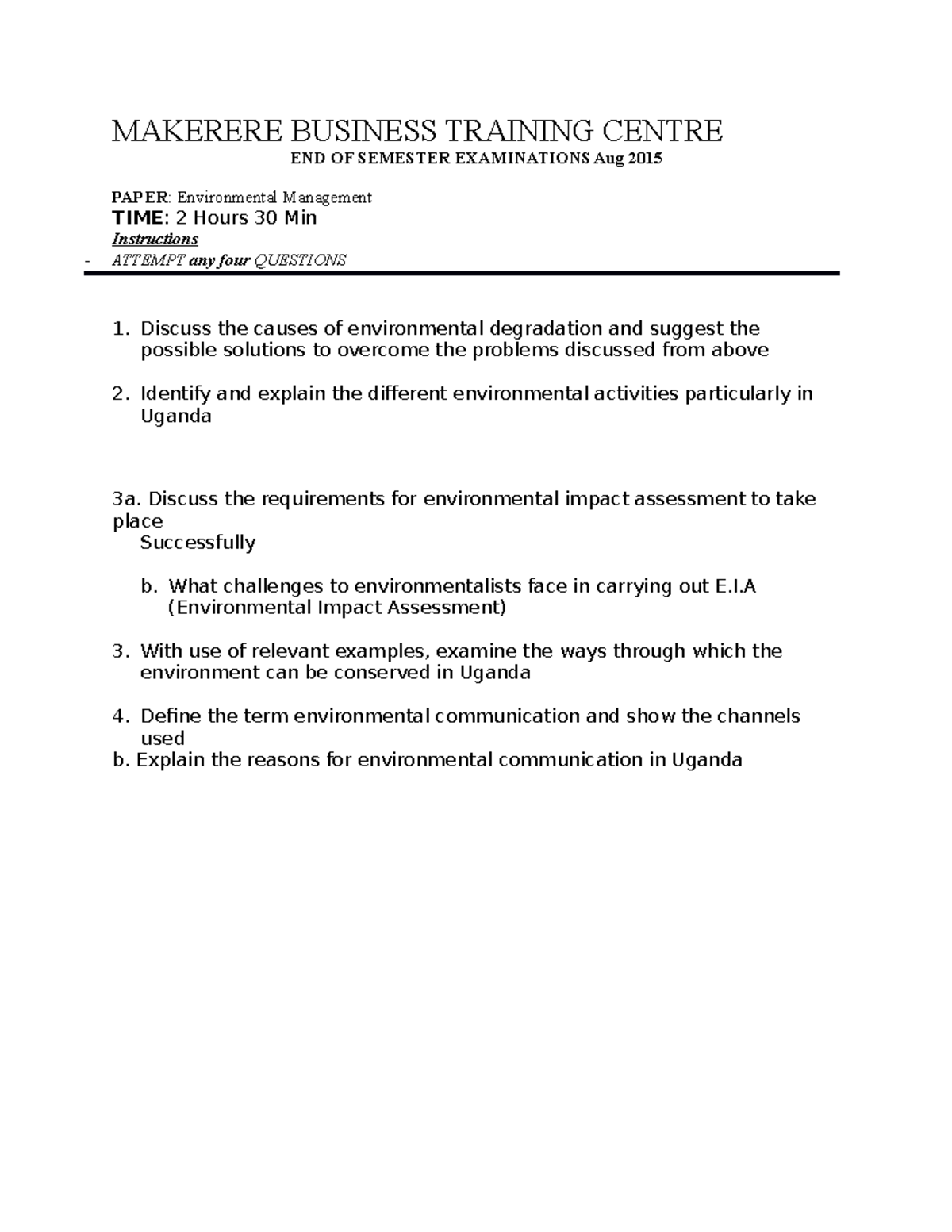 MAKERERE BUSINESS TRAINING CENTRE
END OF SEMESTER EXAMINATIONS Aug 2015

PAPER: Environmental Management
TIME: 2 Hours 30 Min
Instructions
- ATTEMPT any four QUESTIONS

1. Discuss the causes of environmental degradation and suggest the possible solutions to overcome the problems discussed from above

2. Identify and explain the different environmental activities particularly in Uganda

3a. Discuss the requirements for environmental impact assessment to take place
Successfully

b. What challenges to environmentalists face in carrying out E.I.A (Environmental Impact Assessment)

3. With use of relevant examples, examine the ways through which the environment can be conserved in Uganda

4. Define the term environmental communication and show the channels used
b. Explain the reasons for environmental communication in Uganda